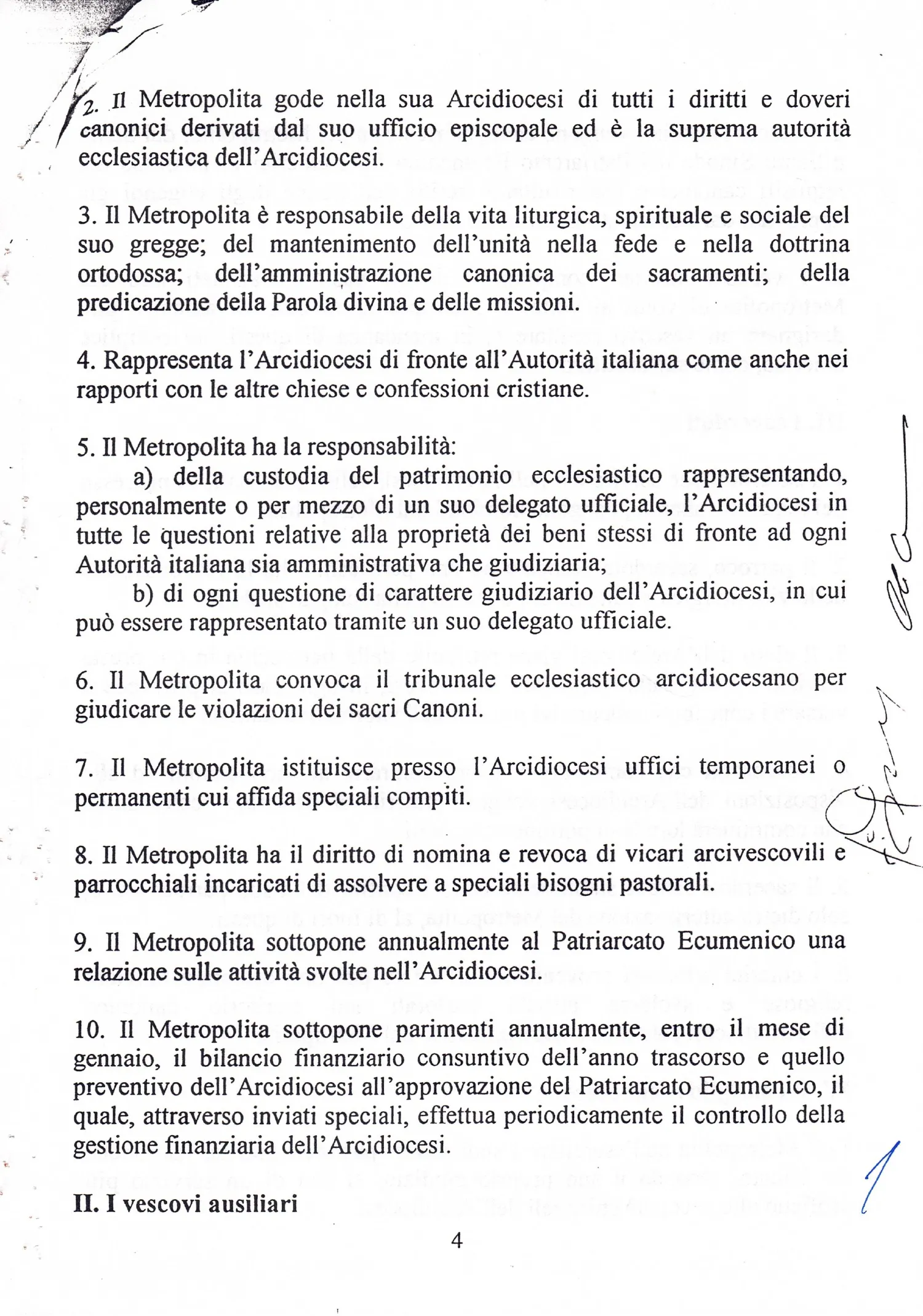 2. Il Metropolita gode nella sua Arcidiocesi di tutti i diritti e doveri canonici derivati dal suo ufficio episcopale ed è la suprema autorità ecclesiastica dell'Arcidiocesi.

3. Il Metropolita è responsabile della vita liturgica, spirituale e sociale del suo gregge; del mantenimento dell'unità nella fede e nella dottrina ortodossa; dell'amministrazione canonica dei sacramenti; della predicazione della Parola divina e delle missioni.

4. Rappresenta l'Arcidiocesi di fronte all'Autorità italiana come anche nei rapporti con le altre chiese e confessioni cristiane.

5. Il Metropolita ha la responsabilità:
a) della custodia del patrimonio ecclesiastico rappresentando, personalmente o per mezzo di un suo delegato ufficiale, l'Arcidiocesi in tutte le questioni relative alla proprietà dei beni stessi di fronte ad ogni Autorità italiana sia amministrativa che giudiziaria;
b) di ogni questione di carattere giudiziario dell'Arcidiocesi, in cui può essere rappresentato tramite un suo delegato ufficiale.

6. Il Metropolita convoca il tribunale ecclesiastico arcidiocesano per giudicare le violazioni dei sacri Canoni.

7. Il Metropolita istituisce presso l'Arcidiocesi uffici temporanei o permanenti cui affida speciali compiti.

8. Il Metropolita ha il diritto di nomina e revoca di vicari arcivescovili e parrocchiali incaricati di assolvere a speciali bisogni pastorali.

9. Il Metropolita sottopone annualmente al Patriarcato Ecumenico una relazione sulle attività svolte nell'Arcidiocesi.

10. Il Metropolita sottopone parimenti annualmente, entro il mese di gennaio, il bilancio finanziario consuntivo dell'anno trascorso e quello preventivo dell'Arcidiocesi all'approvazione del Patriarcato Ecumenico, il quale, attraverso inviati speciali, effettua periodicamente il controllo della gestione finanziaria dell'Arcidiocesi.

II. I vescovi ausiliari

4